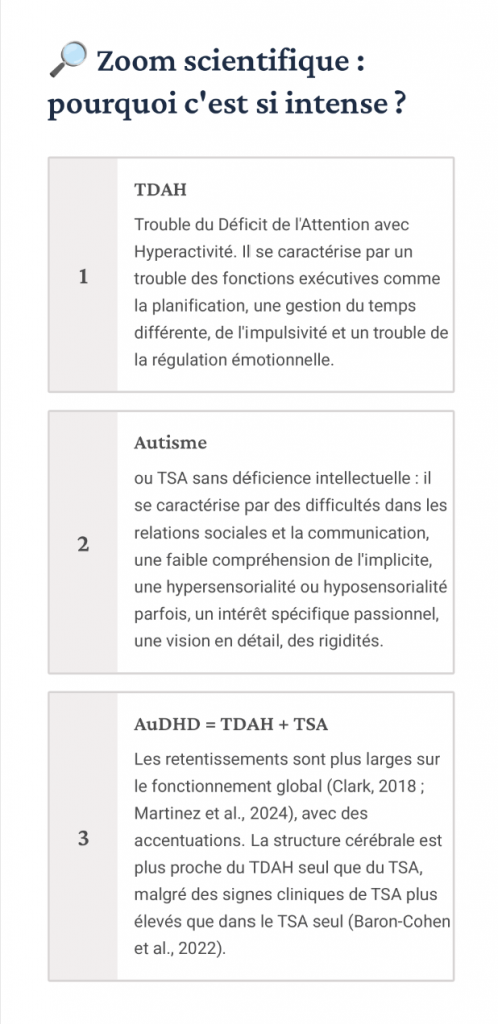 🔎 Zoom scientifique : pourquoi c'est si intense ?

1

TDAH

Trouble du Déficit de l'Attention avec Hyperactivité. Il se caractérise par un trouble des fonctions exécutives comme la planification, une gestion du temps différente, de l'impulsivité et un trouble de la régulation émotionnelle.

2

Autisme

ou TSA sans déficience intellectuelle : il se caractérise par des difficultés dans les relations sociales et la communication, une faible compréhension de l'implicite, une hypersensorialité ou hyposensorialité parfois, un intérêt spécifique passionnel, une vision en détail, des rigidités.

3

AuDHD = TDAH + TSA

Les retentissements sont plus larges sur le fonctionnement global (Clark, 2018 ; Martinez et al., 2024), avec des accentuations. La structure cérébrale est plus proche du TDAH seul que du TSA, malgré des signes cliniques de TSA plus élevés que dans le TSA seul (Baron-Cohen et al., 2022).